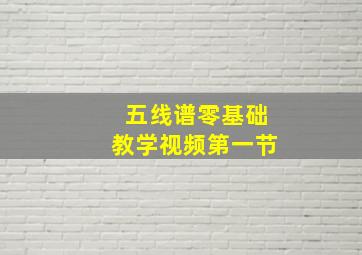 五线谱零基础
教学视频第一节